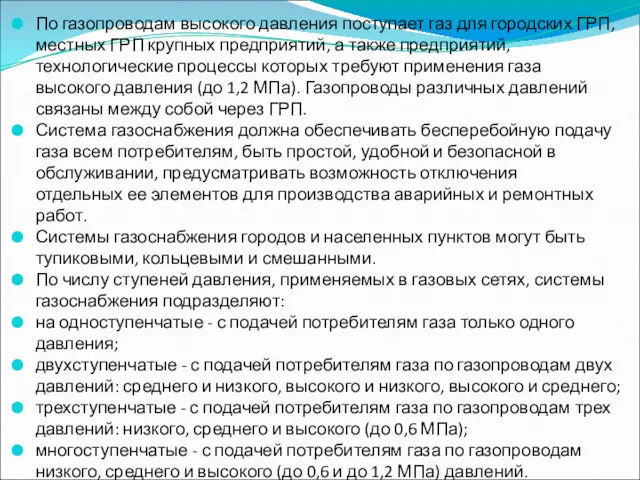 По газопроводам высокого давления поступает газ для городских ГРП, местных ГРП крупных предприятий, а также предприятий, технологические процессы которых требуют применения газа высокого давления (до 1,2 МПа). Газопроводы различных давлений связаны между собой через ГРП.

Система газоснабжения должна обеспечивать бесперебойную подачу газа всем потребителям, быть простой, удобной и безопасной в обслуживании, предусматривать возможность отключения отдельных ее элементов для производства аварийных и ремонтных работ.

Системы газоснабжения городов и населенных пунктов могут быть тупиковыми, кольцевыми и смешанными.

По числу ступеней давления, применяемых в газовых сетях, системы газоснабжения подразделяют:

на одноступенчатые - с подачей потребителям газа только одного давления;

двухступенчатые - с подачей потребителям газа по газопроводам двух давлений: среднего и низкого, высокого и низкого, высокого и среднего;

трехступенчатые - с подачей потребителям газа по газопроводам трех давлений: низкого, среднего и высокого (до 0,6 МПа);

многоступенчатые - с подачей потребителям газа по газопроводам низкого, среднего и высокого (до 0,6 и до 1,2 МПа) давлений.